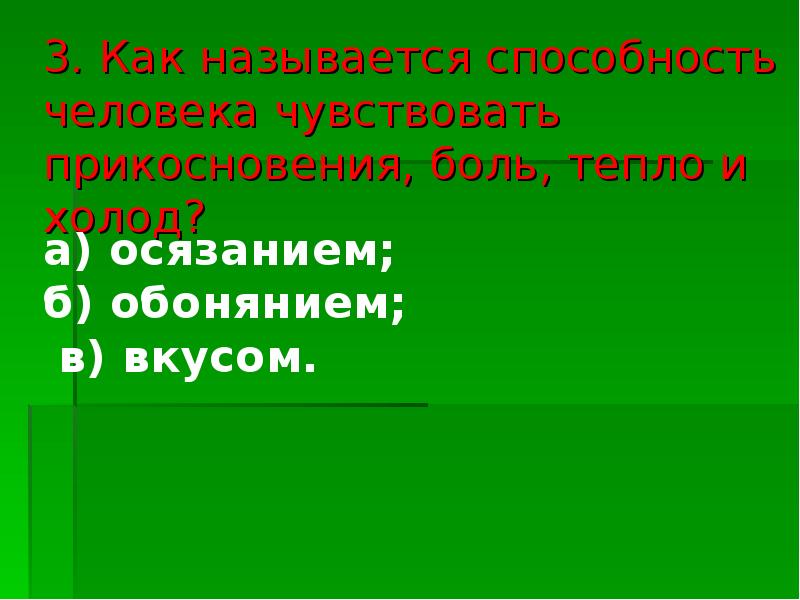 3. Как называется способность человека чувствовать прикосновения, боль, тепло и холод?

а) осязанием;
б) обонянием;
в) вкусом.